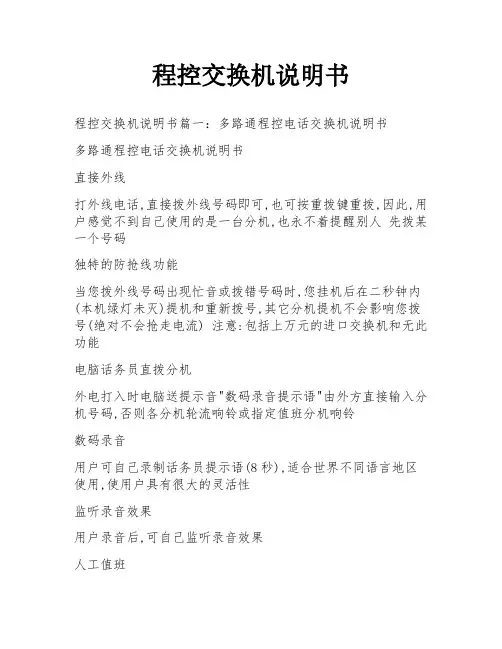 程控交换机说明书

程控交换机说明书篇一：多路通程控电话交换机说明书

多路通程控电话交换机说明书

直接外线

打外线电话,直接拨外线号码即可,也可按重拨键重拨,因此,用户感觉不到自己使用的是一台分机,也永不着提醒别人 先拨某一个号码

独特的防抢线功能

当您拨外线号码出现忙音或拨错号码时,您挂机后在二秒钟内(本机绿灯未灭)提机和重新拨号,其它分机提机不会影响您拨号(绝对不会抢走电流) 注意:包括上万元的进口交换机和无此功能

电脑话务员直拨分机

外电打入时电脑送提示音"数码录音提示语"由外方直接输入分机号码,否则各分机轮流响铃或指定值班分机响铃

数码录音

用户可自己录制话务员提示语(8 秒),适合世界不同语言地区使用,使用户具有很大的灵活性

监听录音效果

用户录音后,可自己监听录音效果

人工值班